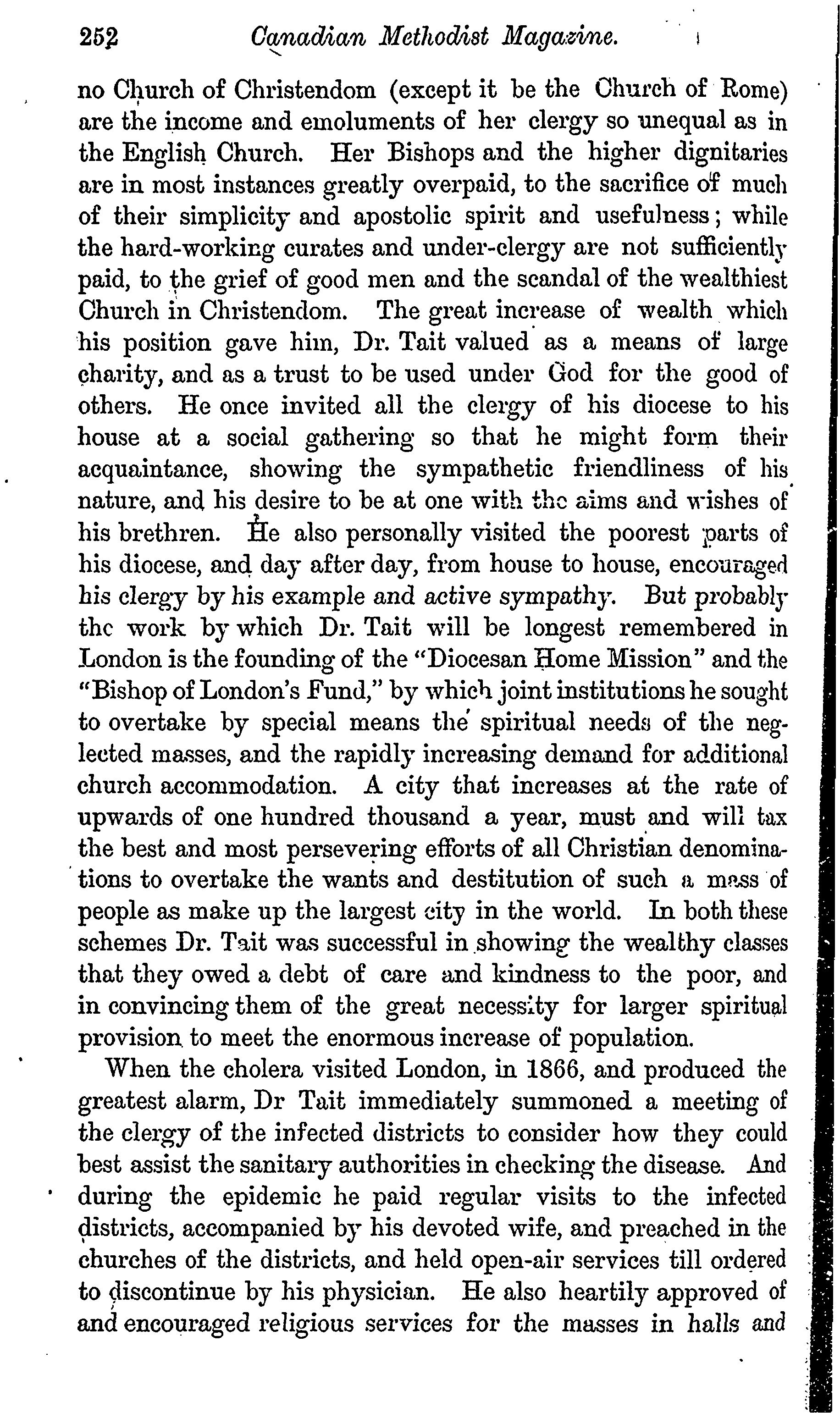 252 Canadian Methodist Magazine.

no Church of Christendom (except it be the Church of Rome) are the income and emoluments of her clergy so unequal as in the English Church. Her Bishops and the higher dignitaries are in most instances greatly overpaid, to the sacrifice of much of their simplicity and apostolic spirit and usefulness; while the hard-working curates and under-clergy are not sufficiently paid, to the grief of good men and the scandal of the wealthiest Church in Christendom. The great increase of wealth which his position gave him, Dr. Tait valued as a means of large charity, and as a trust to be used under God for the good of others. He once invited all the clergy of his diocese to his house at a social gathering so that he might form their acquaintance, showing the sympathetic friendliness of his nature, and his desire to be at one with the aims and wishes of his brethren. He also personally visited the poorest parts of his diocese, and day after day, from house to house, encouraged his clergy by his example and active sympathy. But probably the work by which Dr. Tait will be longest remembered in London is the founding of the "Diocesan Home Mission" and the "Bishop of London's Fund," by which joint institutions he sought to overtake by special means the spiritual needs of the neglected masses, and the rapidly increasing demand for additional church accommodation. A city that increases at the rate of upwards of one hundred thousand a year, must and will tax the best and most persevering efforts of all Christian denominations to overtake the wants and destitution of such a mass of people as make up the largest city in the world. In both these schemes Dr. Tait was successful in showing the wealthy classes that they owed a debt of care and kindness to the poor, and in convincing them of the great necessity for larger spiritual provision to meet the enormous increase of population.

When the cholera visited London, in 1866, and produced the greatest alarm, Dr Tait immediately summoned a meeting of the clergy of the infected districts to consider how they could best assist the sanitary authorities in checking the disease. And during the epidemic he paid regular visits to the infected districts, accompanied by his devoted wife, and preached in the churches of the districts, and held open-air services till ordered to discontinue by his physician. He also heartily approved of and encouraged religious services for the masses in halls and